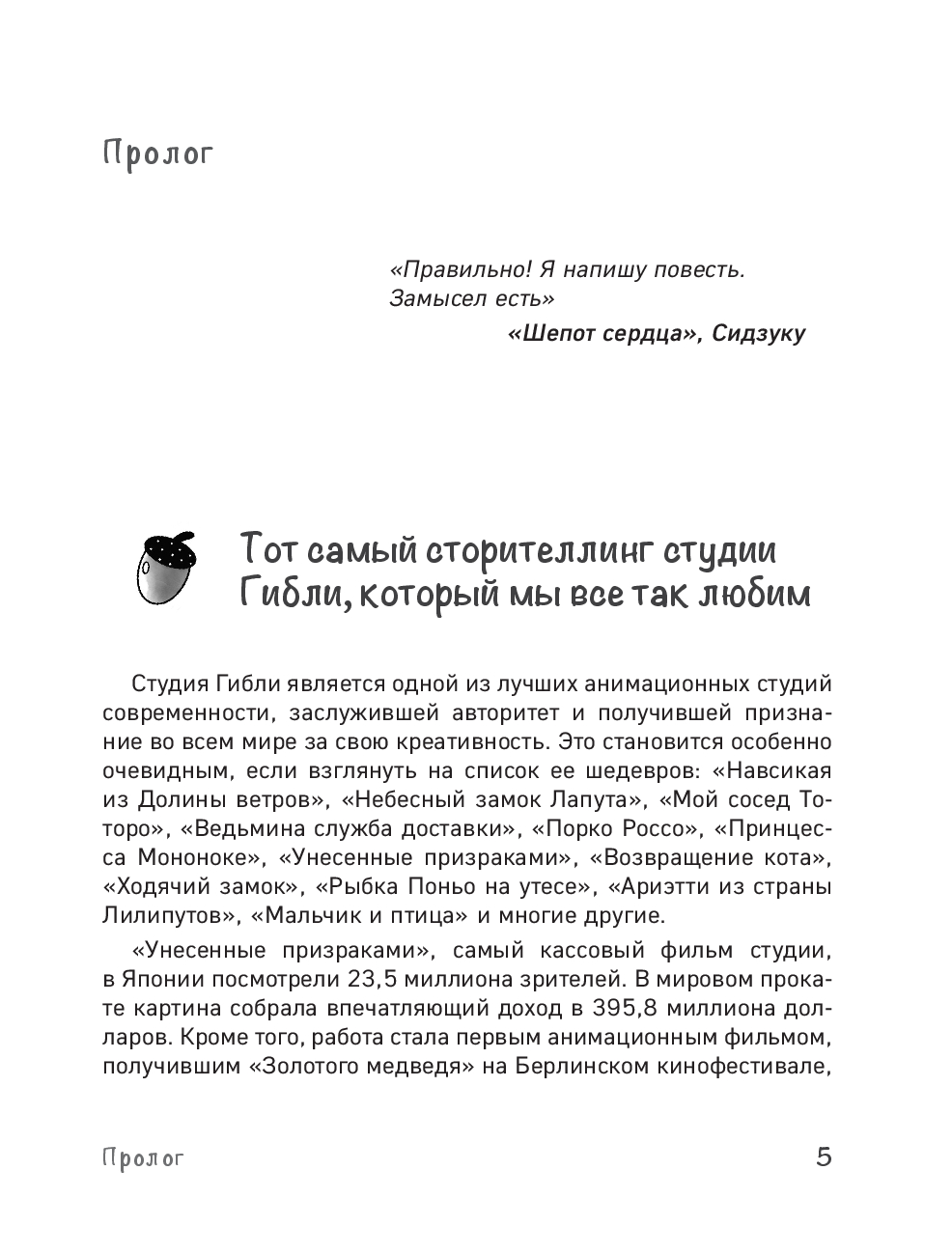 Пролог

«Правильно! Я напишу повесть. Замысел есть»

«Шепот сердца», Сидзуку

Тот самый сторителлинг студии Гибли, который мы все так любим

Студия Гибли является одной из лучших анимационных студий современности, заслужившей авторитет и получившей признание во всем мире за свою креативность. Это становится особенно очевидным, если взглянуть на список ее шедевров: «Навсикая из Долины ветров», «Небесный замок Лапута», «Мой сосед Тоторо», «Ведьмина служба доставки», «Порко Россо», «Принцесса Мононоке», «Унесенные призраками», «Возвращение кота», «Ходячий замок», «Рыбка Поньо на утесе», «Ариэтти из страны Лилипутов», «Мальчик и птица» и многие другие.

«Унесенные призраками», самый кассовый фильм студии, в Японии посмотрели 23,5 миллиона зрителей. В мировом прокате картина собрала впечатляющий доход в 395,8 миллиона долларов. Кроме того, работа стала первым анимационным фильмом, получившим «Золотого медведя» на Берлинском кинофестивале,

Пролог

5